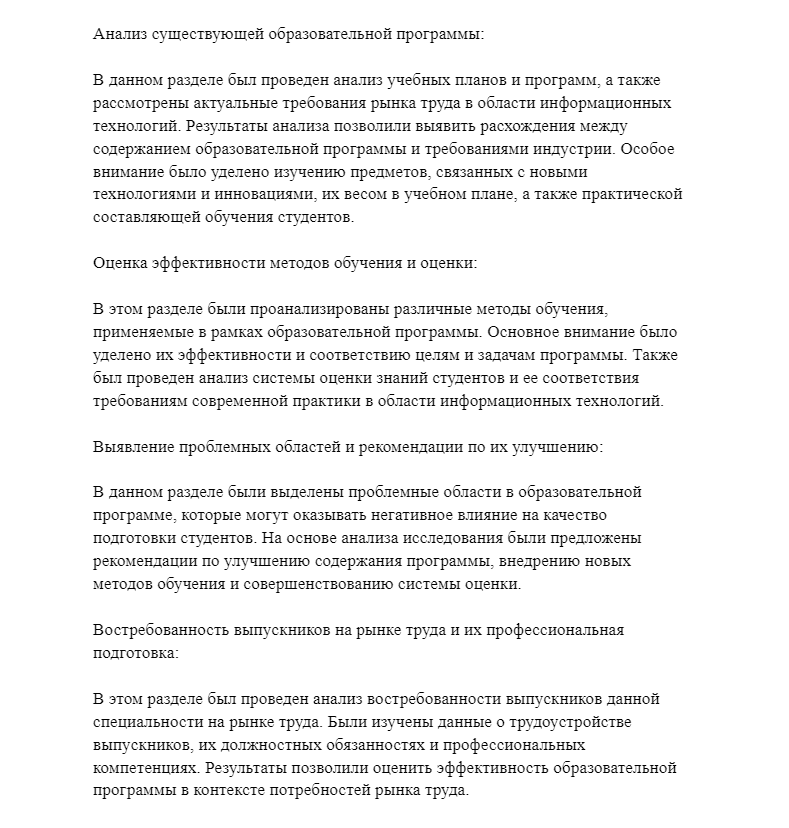 Анализ существующей образовательной программы:

В данном разделе был проведен анализ учебных планов и программ, а также рассмотрены актуальные требования рынка труда в области информационных технологий. Результаты анализа позволили выявить расхождения между содержанием образовательной программы и требованиями индустрии. Особое внимание было уделено изучению предметов, связанных с новыми технологиями и инновациями, их весом в учебном плане, а также практической составляющей обучения студентов.

Оценка эффективности методов обучения и оценки:

В этом разделе были проанализированы различные методы обучения, применяемые в рамках образовательной программы. Основное внимание было уделено их эффективности и соответствию целям и задачам программы. Также был проведен анализ системы оценки знаний студентов и ее соответствия требованиям современной практики в области информационных технологий.

Выявление проблемных областей и рекомендации по их улучшению:

В данном разделе были выделены проблемные области в образовательной программе, которые могут оказывать негативное влияние на качество подготовки студентов. На основе анализа исследования были предложены рекомендации по улучшению содержания программы, внедрению новых методов обучения и совершенствованию системы оценки.

Востребованность выпускников на рынке труда и их профессиональная подготовка:

В этом разделе был проведен анализ востребованности выпускников данной специальности на рынке труда. Были изучены данные о трудоустройстве выпускников, их должностных обязанностях и профессиональных компетенциях. Результаты позволили оценить эффективность образовательной программы в контексте потребностей рынка труда.